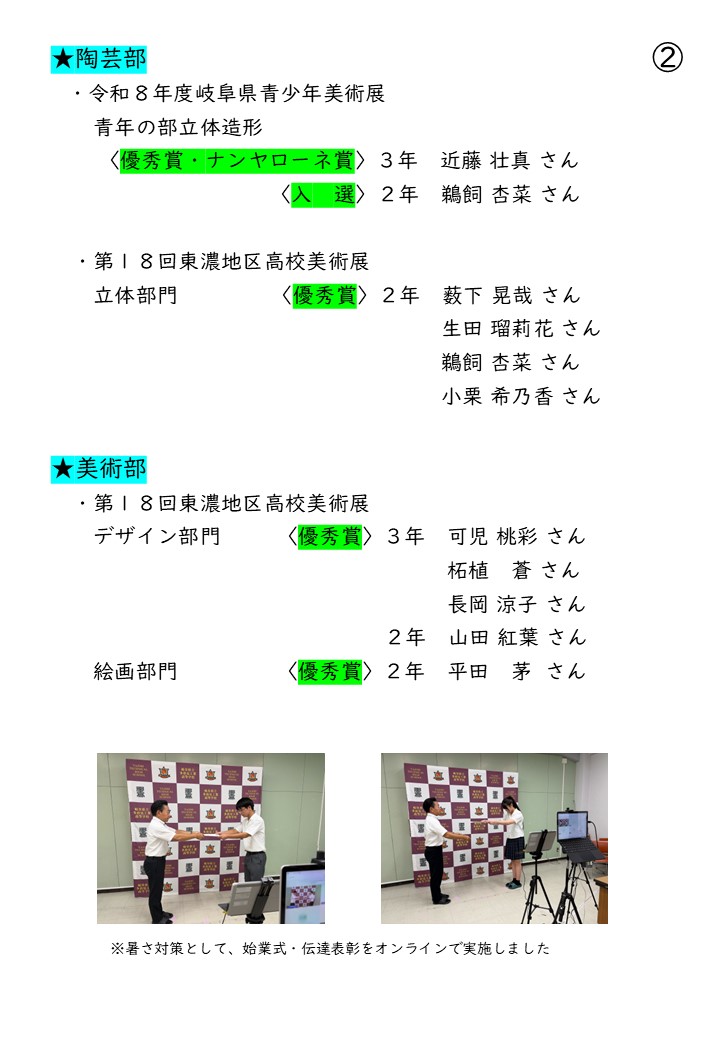 ★陶芸部

②

・令和８年度岐阜県青少年美術展

青年の部立体造形

〈優秀賞・ナンヤローネ賞〉３年 近藤 壮真 さん

〈入 選〉２年 鵜飼 杏菜 さん

・第１８回東濃地区高校美術展

立体部門 〈優秀賞〉２年 薮下 晃哉 さん

生田 瑠莉花 さん

鵜飼 杏菜 さん

小栗 希乃香 さん

★美術部

・第１８回東濃地区高校美術展

デザイン部門 〈優秀賞〉３年 可児 桃彩 さん

柘植 蒼 さん

長岡 涼子 さん

２年 山田 紅葉 さん

絵画部門 〈優秀賞〉２年 平田 茅 さん

※暑さ対策として、始業式・伝達表彰をオンラインで実施しました